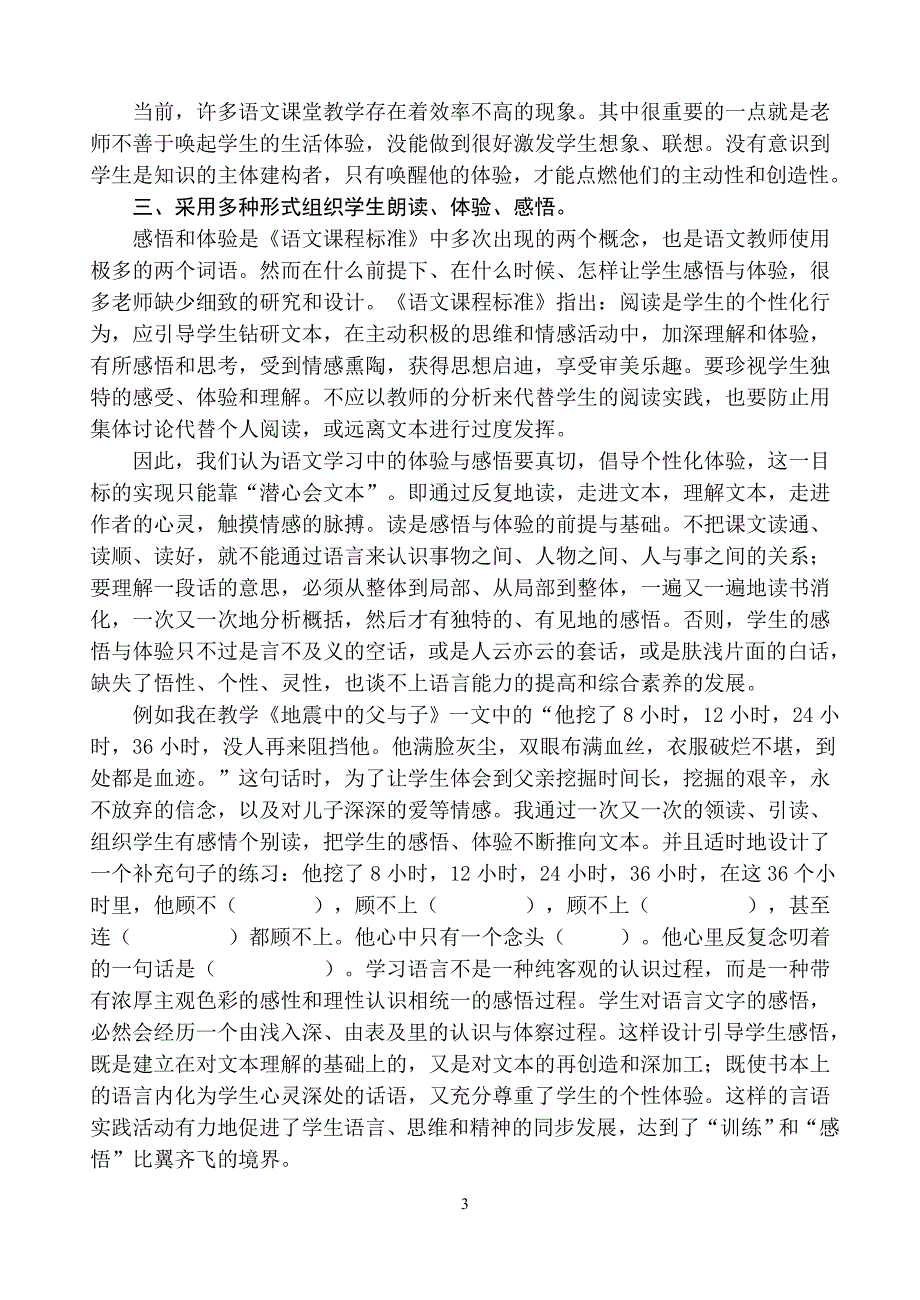 当前，许多语文课堂教学存在着效率不高的现象。其中很重要的一点就是老师不善于唤起学生的生活体验，没能做到很好激发学生想象、联想。没有意识到学生是知识的主体建构者，只有唤醒他的体验，才能点燃他们的主动性和创造性。

三、采用多种形式组织学生朗读、体验、感悟。

感悟和体验是《语文课程标准》中多次出现的两个概念，也是语文教师使用极多的两个词语。然而在什么前提下、在什么时候、怎样让学生感悟与体验，很多老师缺少细致的研究和设计。《语文课程标准》指出：阅读是学生的个性化行为，应引导学生钻研文本，在主动积极的思维和情感活动中，加深理解和体验，有所感悟和思考，受到情感熏陶，获得思想启迪，享受审美乐趣。要珍视学生独特的感受、体验和理解。不应以教师的分析来代替学生的阅读实践，也要防止用集体讨论代替个人阅读，或远离文本进行过度发挥。

因此，我们认为语文学习中的体验与感悟要真切，倡导个性化体验，这一目标的实现只能靠“潜心会文本”。即通过反复地读，走进文本，理解文本，走进作者的心灵，触摸情感的脉搏。读是感悟与体验的前提与基础。不把课文读通、读顺、读好，就不能通过语言来认识事物之间、人物之间、人与事之间的关系；要理解一段话的意思，必须从整体到局部、从局部到整体，一遍又一遍地读书消化，一次又一次地分析概括，然后才有独特的、有见地的感悟。否则，学生的感悟与体验只不过是言不及义的空话，或是人云亦云的套话，或是肤浅片面的白话，缺失了悟性、个性、灵性，也谈不上语言能力的提高和综合素养的发展。

例如我在教学《地震中的父与子》一文中的“他挖了 8 小时，12 小时，24 小时，36 小时，没人再来阻挡他。他满脸灰尘，双眼布满血丝，衣服破烂不堪，到处都是血迹。”这句话时，为了让学生体会到父亲挖掘时间长，挖掘的艰辛，永不放弃的信念，以及对儿子深深的爱等情感。我通过一次又一次的领读、引读、组织学生有感情个别读，把学生的感悟、体验不断推向文本。并且适时地设计了一个补充句子的练习：他挖了 8 小时，12 小时，24 小时，36 小时，在这 36 个小时里，他顾不（　　），顾不上（　　），顾不上（　　），甚至连（　　）都顾不上。他心中只有一个念头（　　）。他心里反复念叨着的一句话是（　　）。学习语言不是一种纯客观的认识过程，而是一种带有浓厚主观色彩的感性和理性认识相统一的感悟过程。学生对语言文字的感悟，必然会经历一个由浅入深、由表及里的认识与体察过程。这样设计引导学生感悟，既是建立在对文本理解的基础上的，又是对文本的再创造和深加工；既使书本上的语言内化为学生心灵深处的话语，又充分尊重了学生的个性体验。这样的言语实践活动有力地促进了学生语言、思维和精神的同步发展，达到了“训练”和“感悟”比翼齐飞的境界。

3